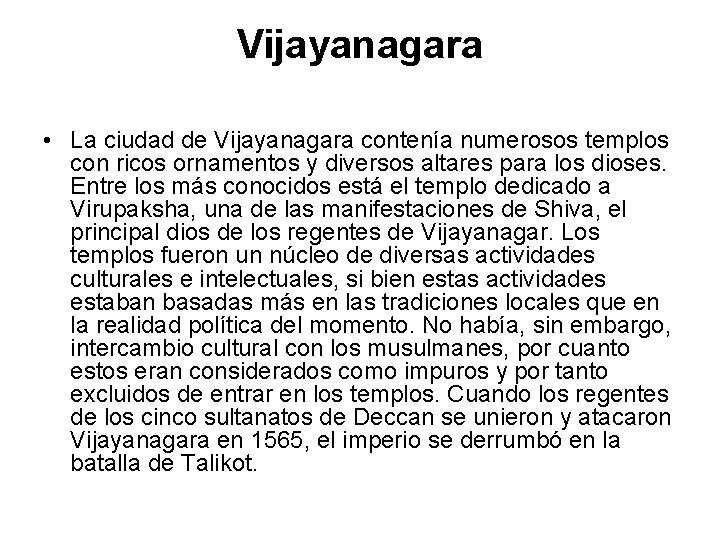 Vijayanagara

• La ciudad de Vijayanagara contenía numerosos templos con ricos ornamentos y diversos altares para los dioses. Entre los más conocidos está el templo dedicado a Virupaksha, una de las manifestaciones de Shiva, el principal dios de los regentes de Vijayanagar. Los templos fueron un núcleo de diversas actividades culturales e intelectuales, si bien estas actividades estaban basadas más en las tradiciones locales que en la realidad política del momento. No había, sin embargo, intercambio cultural con los musulmanes, por cuanto estos eran considerados como impuros y por tanto excluidos de entrar en los templos. Cuando los regentes de los cinco sultanatos de Deccan se unieron y atacaron Vijayanagara en 1565, el imperio se derrumbó en la batalla de Talikot.